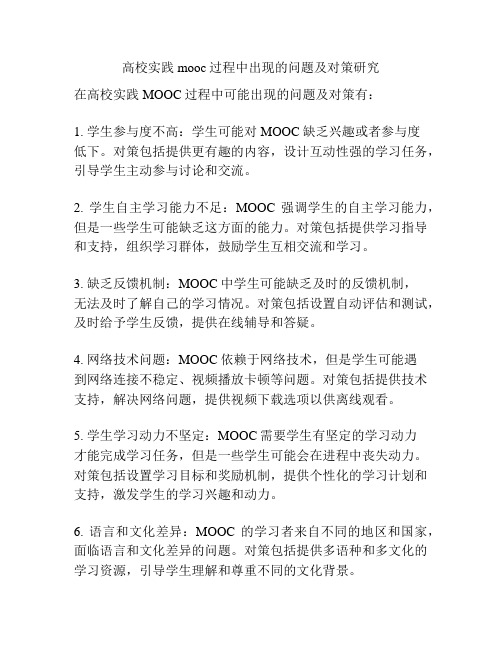 高校实践 mooc 过程中出现的问题及对策研究

在高校实践 MOOC 过程中可能出现的问题及对策有：

1. 学生参与度不高：学生可能对 MOOC 缺乏兴趣或者参与度低下。对策包括提供更有趣的内容，设计互动性强的学习任务，引导学生主动参与讨论和交流。

2. 学生自主学习能力不足：MOOC 强调学生的自主学习能力，但是一些学生可能缺乏这方面的能力。对策包括提供学习指导和支持，组织学习群体，鼓励学生互相交流和学习。

3. 缺乏反馈机制：MOOC 中学生可能缺乏及时的反馈机制，无法及时了解自己的学习情况。对策包括设置自动评估和测试，及时给予学生反馈，提供在线辅导和答疑。

4. 网络技术问题：MOOC 依赖于网络技术，但是学生可能遇到网络连接不稳定、视频播放卡顿等问题。对策包括提供技术支持，解决网络问题，提供视频下载选项以供离线观看。

5. 学生学习动力不坚定：MOOC 需要学生有坚定的学习动力才能完成学习任务，但是一些学生可能会在进程中丧失动力。对策包括设置学习目标和奖励机制，提供个性化的学习计划和支持，激发学生的学习兴趣和动力。

6. 语言和文化差异：MOOC 的学习者来自不同的地区和国家，面临语言和文化差异的问题。对策包括提供多语种和多文化的学习资源，引导学生理解和尊重不同的文化背景。